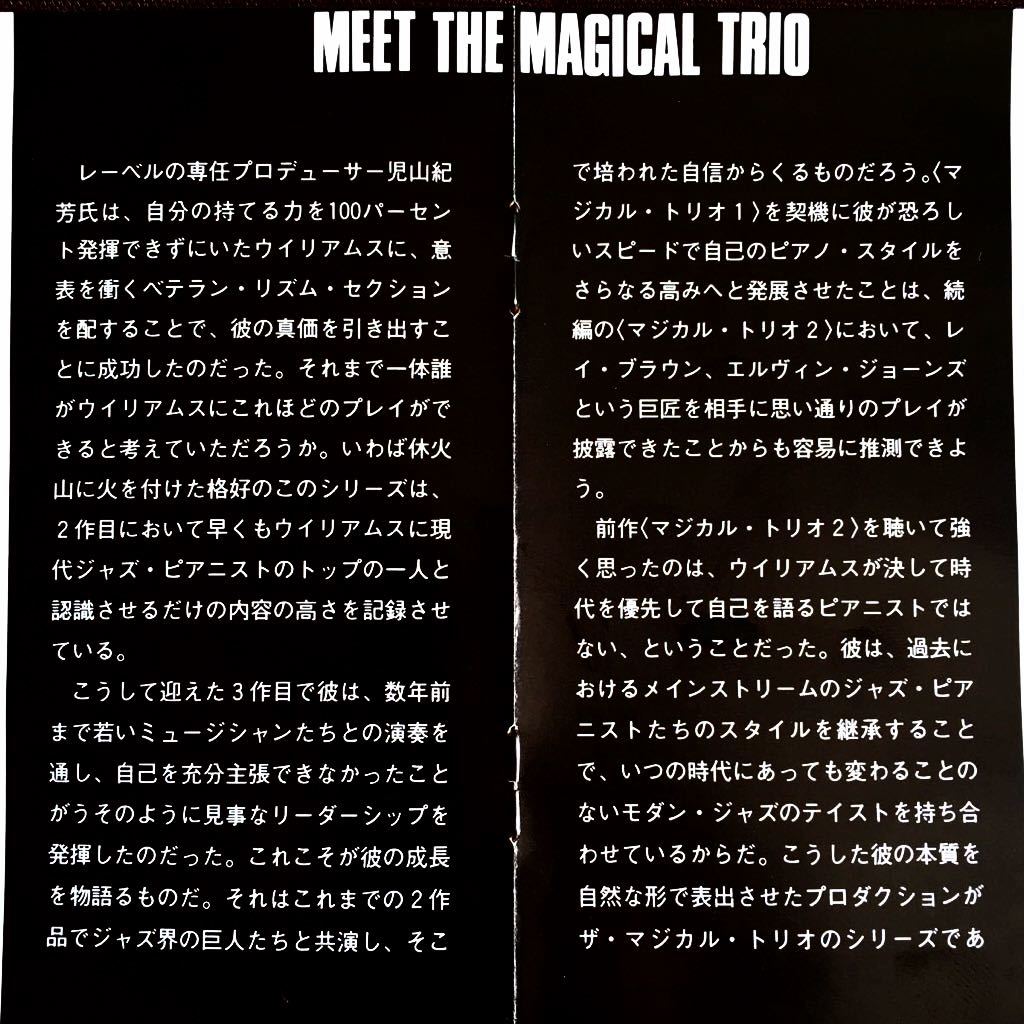 MEET THE MAGICAL TRIO

レーベルの専任プロデューサー児山紀芳氏は、自分の持てる力を100パーセント発揮できずにいたウイリアムスに、意表を衝くベテラン・リズム・セクションを配することで、彼の真価を引き出すことに成功したのだった。それまで一体誰がウイリアムスにこれほどのプレイができると考えていただろうか。いわば休火山に火を付けた格好のこのシリーズは、2作目において早くもウイリアムスに現代ジャズ・ピアニストのトップの一人と認識させるだけの内容の高さを記録させている。

こうして迎えた3作目で彼は、数年前まで若いミュージシャンたちとの演奏を通し、自己を充分主張できなかったことがうそのように見事なリーダーシップを発揮したのだった。これこそが彼の成長を物語るものだ。それはこれまでの2作品でジャズ界の巨人たちと共演し、そこで培われた自信からくるものだろう。〈マジカル・トリオ1〉を契機に彼が恐ろしいスピードで自己のピアノ・スタイルをさらなる高みへと発展させたことは、続編の〈マジカル・トリオ2〉において、レイ・ブラウン、エルヴィン・ジョーンズという巨匠を相手に思い通りのプレイが披露できたことからも容易に推測できよう。

前作〈マジカル・トリオ2〉を聴いて強く思ったのは、ウイリアムスが決して時代を優先して自己を語るピアニストではない、ということだった。彼は、過去におけるメインストリームのジャズ・ピアニストたちのスタイルを継承することで、いつの時代にあっても変わることのないモダン・ジャズのテイストを持ち合わせているからだ。こうした彼の本質を自然な形で表出させたプロダクションがザ・マジカル・トリオのシリーズであ